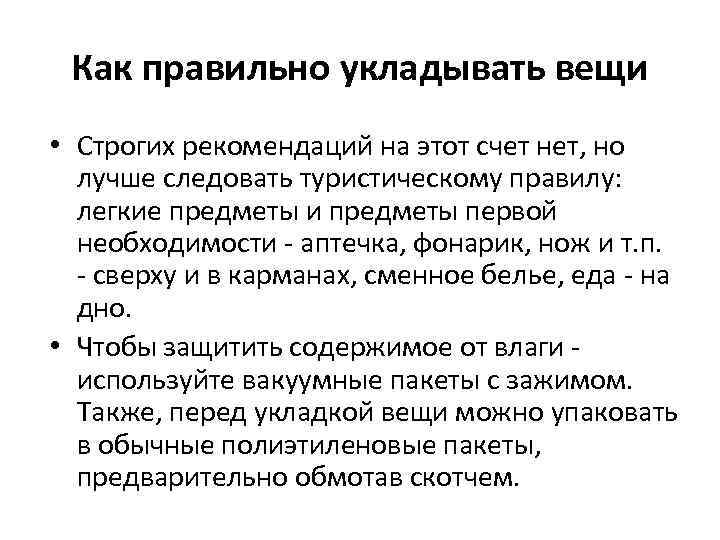 Как правильно укладывать вещи

• Строгих рекомендаций на этот счет нет, но лучше следовать туристическому правилу: легкие предметы и предметы первой необходимости - аптечка, фонарик, нож и т.п. - сверху и в карманах, сменное белье, еда - на дно.
• Чтобы защитить содержимое от влаги - используйте вакуумные пакеты с зажимом. Также, перед укладкой вещи можно упаковать в обычные полиэтиленовые пакеты, предварительно обмотав скотчем.